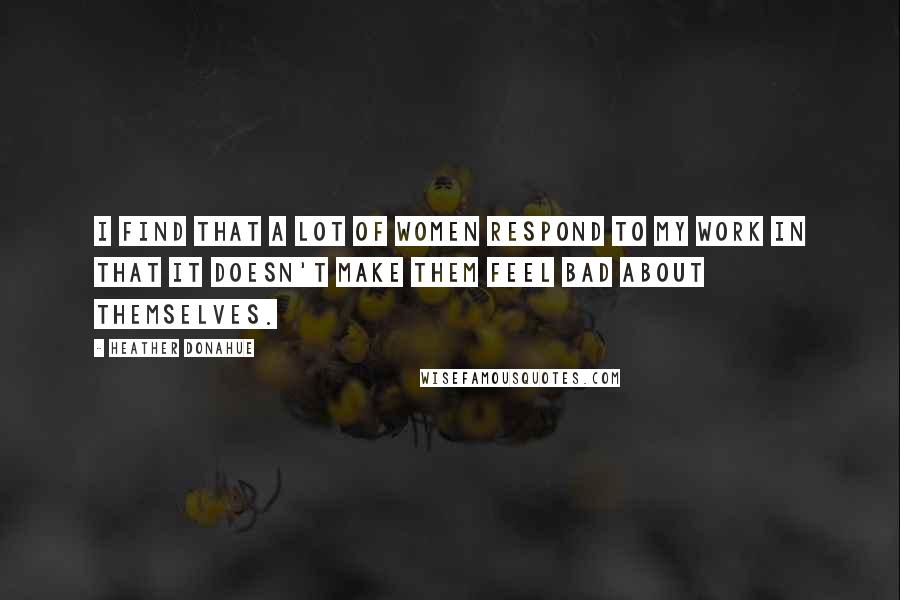 I FIND THAT A LOT OF WOMEN RESPOND TO MY WORK IN THAT IT DOESN'T MAKE THEM FEEL BAD ABOUT THEMSELVES.

- HEATHER DONAHUE

WISEFAMOUSQUOTES.COM